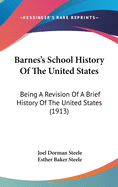 •KESSINGER'S RARE REPRINTS•

Barnes's School History Of The United States

Being A Revision Of A Brief History Of The United States (1913)

Joel Dorman Steele
Esther Baker Steele